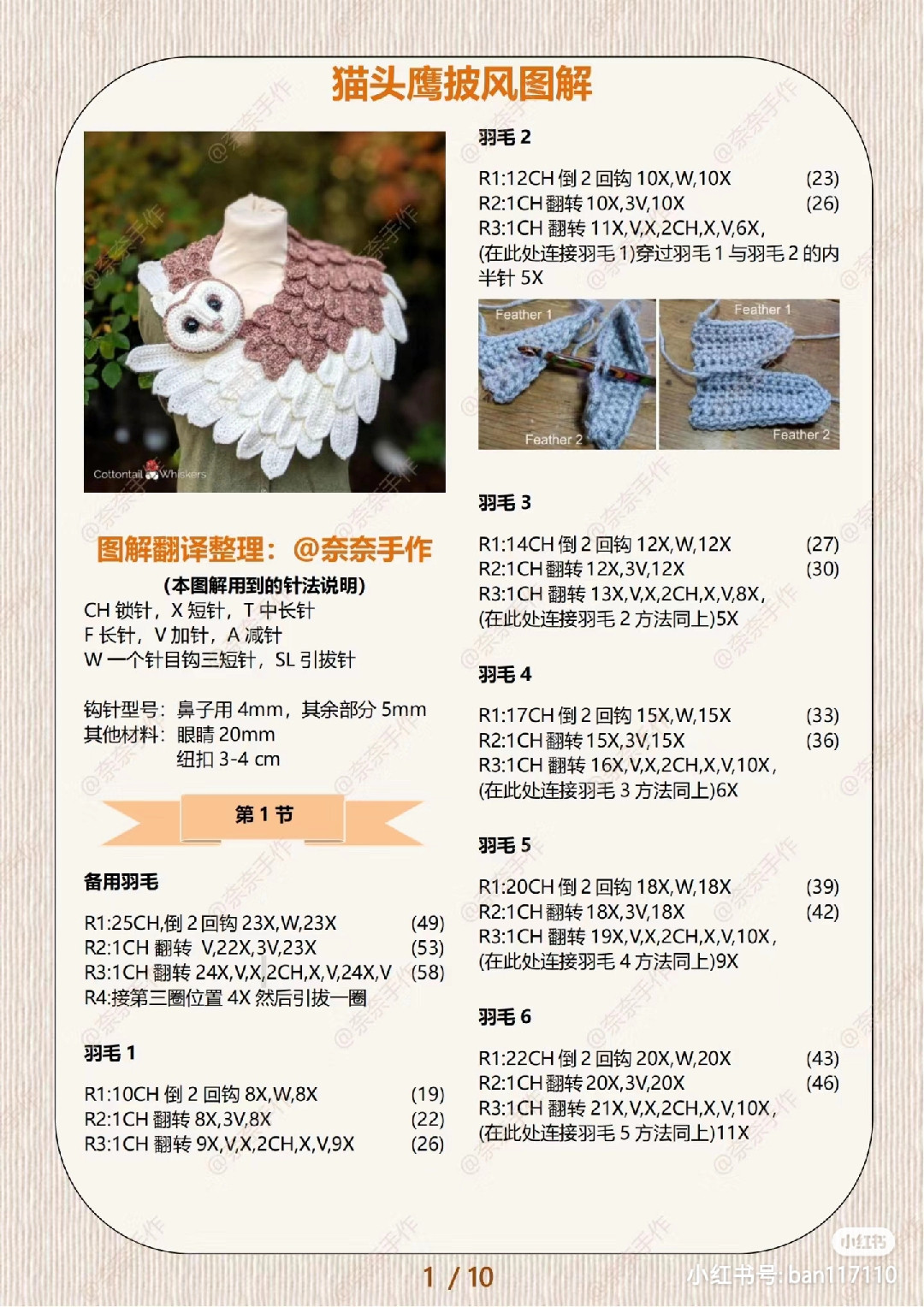 猫头鹰披风图解

Cottontail Whiskers

图解翻译整理：@奈奈手作

(本图解用到的针法说明)
CH 锁针，X 短针，T 中长针
F 长针，V 加针，A 减针
W 一个针目钩三短针，SL 引拔针

钩针型号：鼻子用 4mm，其余部分 5mm
其他材料：眼睛 20mm
纽扣 3-4 cm

第 1 节

备用羽毛

R1:25CH,倒 2 回钩 23X,W,23X (49)
R2:1CH 翻转 V,22X,3V,23X (53)
R3:1CH 翻转 24X,V,X,2CH,X,V,24X,V (58)
R4:接第三圈位置 4X 然后引拔一圈

羽毛 1

R1:10CH 倒 2 回钩 8X,W,8X (19)
R2:1CH 翻转 8X,3V,8X (22)
R3:1CH 翻转 9X,V,X,2CH,X,V,9X (26)

羽毛 2

R1:12CH 倒 2 回钩 10X,W,10X (23)
R2:1CH 翻转 10X,3V,10X (26)
R3:1CH 翻转 11X,V,X,2CH,X,V,6X,
(在此处连接羽毛 1)穿过羽毛 1 与羽毛 2 的内半针 5X

Feather 1
Feather 2
Feather 1
Feather 2

羽毛 3

R1:14CH 倒 2 回钩 12X,W,12X (27)
R2:1CH 翻转 12X,3V,12X (30)
R3:1CH 翻转 13X,V,X,2CH,X,V,8X,
(在此处连接羽毛 2 方法同上)5X

羽毛 4

R1:17CH 倒 2 回钩 15X,W,15X (33)
R2:1CH 翻转 15X,3V,15X (36)
R3:1CH 翻转 16X,V,X,2CH,X,V,10X,
(在此处连接羽毛 3 方法同上)6X

羽毛 5

R1:20CH 倒 2 回钩 18X,W,18X (39)
R2:1CH 翻转 18X,3V,18X (42)
R3:1CH 翻转 19X,V,X,2CH,X,V,10X,
(在此处连接羽毛 4 方法同上)9X

羽毛 6

R1:22CH 倒 2 回钩 20X,W,20X (43)
R2:1CH 翻转 20X,3V,20X (46)
R3:1CH 翻转 21X,V,X,2CH,X,V,10X,
(在此处连接羽毛 5 方法同上)11X

1 / 10

小红书
小红书号: ban117110